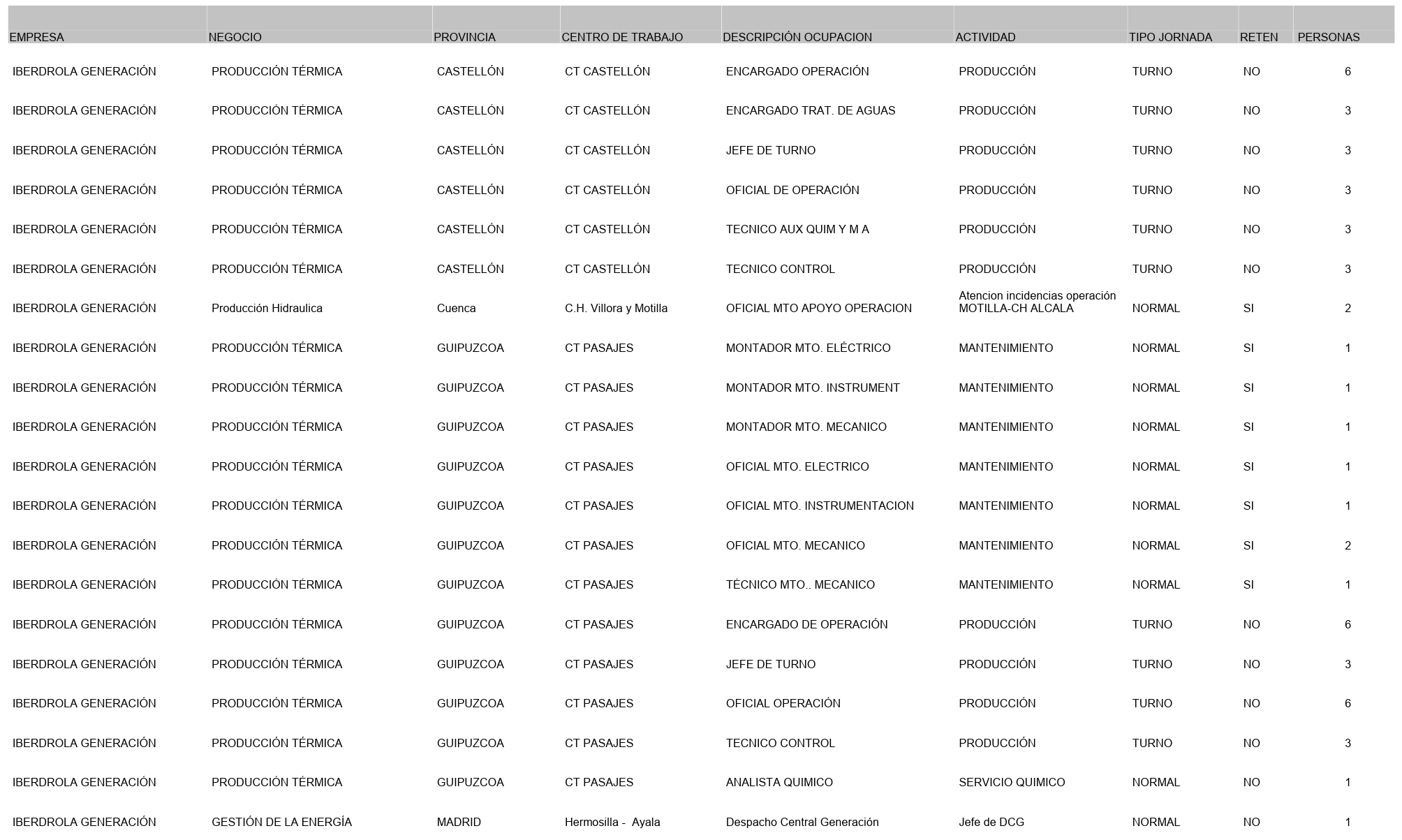 | EMPRESA | NEGOCIO | PROVINCIA | CENTRO DE TRABAJO | DESCRIPCIÓN OCUPACION | ACTIVIDAD | TIPO JORNADA | RETEN | PERSONAS |
|---|---|---|---|---|---|---|---|---|
| IBERDROLA GENERACIÓN | PRODUCCIÓN TÉRMICA | CASTELLÓN | CT CASTELLÓN | ENCARGADO OPERACIÓN | PRODUCCIÓN | TURNO | NO | 6 |
| IBERDROLA GENERACIÓN | PRODUCCIÓN TÉRMICA | CASTELLÓN | CT CASTELLÓN | ENCARGADO TRAT. DE AGUAS | PRODUCCIÓN | TURNO | NO | 3 |
| IBERDROLA GENERACIÓN | PRODUCCIÓN TÉRMICA | CASTELLÓN | CT CASTELLÓN | JEFE DE TURNO | PRODUCCIÓN | TURNO | NO | 3 |
| IBERDROLA GENERACIÓN | PRODUCCIÓN TÉRMICA | CASTELLÓN | CT CASTELLÓN | OFICIAL DE OPERACIÓN | PRODUCCIÓN | TURNO | NO | 3 |
| IBERDROLA GENERACIÓN | PRODUCCIÓN TÉRMICA | CASTELLÓN | CT CASTELLÓN | TECNICO AUX QUIM Y M A | PRODUCCIÓN | TURNO | NO | 3 |
| IBERDROLA GENERACIÓN | PRODUCCIÓN TÉRMICA | CASTELLÓN | CT CASTELLÓN | TECNICO CONTROL | PRODUCCIÓN | TURNO | NO | 3 |
| IBERDROLA GENERACIÓN | Producción Hidraulica | Cuenca | C.H. Villora y Motilla | OFICIAL MTO APOYO OPERACION | Atencion incidencias operación MOTILLA-CH ALCALA | NORMAL | SI | 2 |
| IBERDROLA GENERACIÓN | PRODUCCIÓN TÉRMICA | GUIPUZCOA | CT PASAJES | MONTADOR MTO. ELÉCTRICO | MANTENIMIENTO | NORMAL | SI | 1 |
| IBERDROLA GENERACIÓN | PRODUCCIÓN TÉRMICA | GUIPUZCOA | CT PASAJES | MONTADOR MTO. INSTRUMENT | MANTENIMIENTO | NORMAL | SI | 1 |
| IBERDROLA GENERACIÓN | PRODUCCIÓN TÉRMICA | GUIPUZCOA | CT PASAJES | MONTADOR MTO. MECANICO | MANTENIMIENTO | NORMAL | SI | 1 |
| IBERDROLA GENERACIÓN | PRODUCCIÓN TÉRMICA | GUIPUZCOA | CT PASAJES | OFICIAL MTO. ELECTRICO | MANTENIMIENTO | NORMAL | SI | 1 |
| IBERDROLA GENERACIÓN | PRODUCCIÓN TÉRMICA | GUIPUZCOA | CT PASAJES | OFICIAL MTO. INSTRUMENTACION | MANTENIMIENTO | NORMAL | SI | 1 |
| IBERDROLA GENERACIÓN | PRODUCCIÓN TÉRMICA | GUIPUZCOA | CT PASAJES | OFICIAL MTO. MECANICO | MANTENIMIENTO | NORMAL | SI | 2 |
| IBERDROLA GENERACIÓN | PRODUCCIÓN TÉRMICA | GUIPUZCOA | CT PASAJES | TÉCNICO MTO.. MECANICO | MANTENIMIENTO | NORMAL | SI | 1 |
| IBERDROLA GENERACIÓN | PRODUCCIÓN TÉRMICA | GUIPUZCOA | CT PASAJES | ENCARGADO DE OPERACIÓN | PRODUCCIÓN | TURNO | NO | 6 |
| IBERDROLA GENERACIÓN | PRODUCCIÓN TÉRMICA | GUIPUZCOA | CT PASAJES | JEFE DE TURNO | PRODUCCIÓN | TURNO | NO | 3 |
| IBERDROLA GENERACIÓN | PRODUCCIÓN TÉRMICA | GUIPUZCOA | CT PASAJES | OFICIAL OPERACIÓN | PRODUCCIÓN | TURNO | NO | 6 |
| IBERDROLA GENERACIÓN | PRODUCCIÓN TÉRMICA | GUIPUZCOA | CT PASAJES | TECNICO CONTROL | PRODUCCIÓN | TURNO | NO | 3 |
| IBERDROLA GENERACIÓN | PRODUCCIÓN TÉRMICA | GUIPUZCOA | CT PASAJES | ANALISTA QUIMICO | SERVICIO QUIMICO | NORMAL | NO | 1 |
| IBERDROLA GENERACIÓN | GESTIÓN DE LA ENERGÍA | MADRID | Hermosilla - Ayala | Despacho Central Generación | Jefe de DCG | NORMAL | NO | 1 |